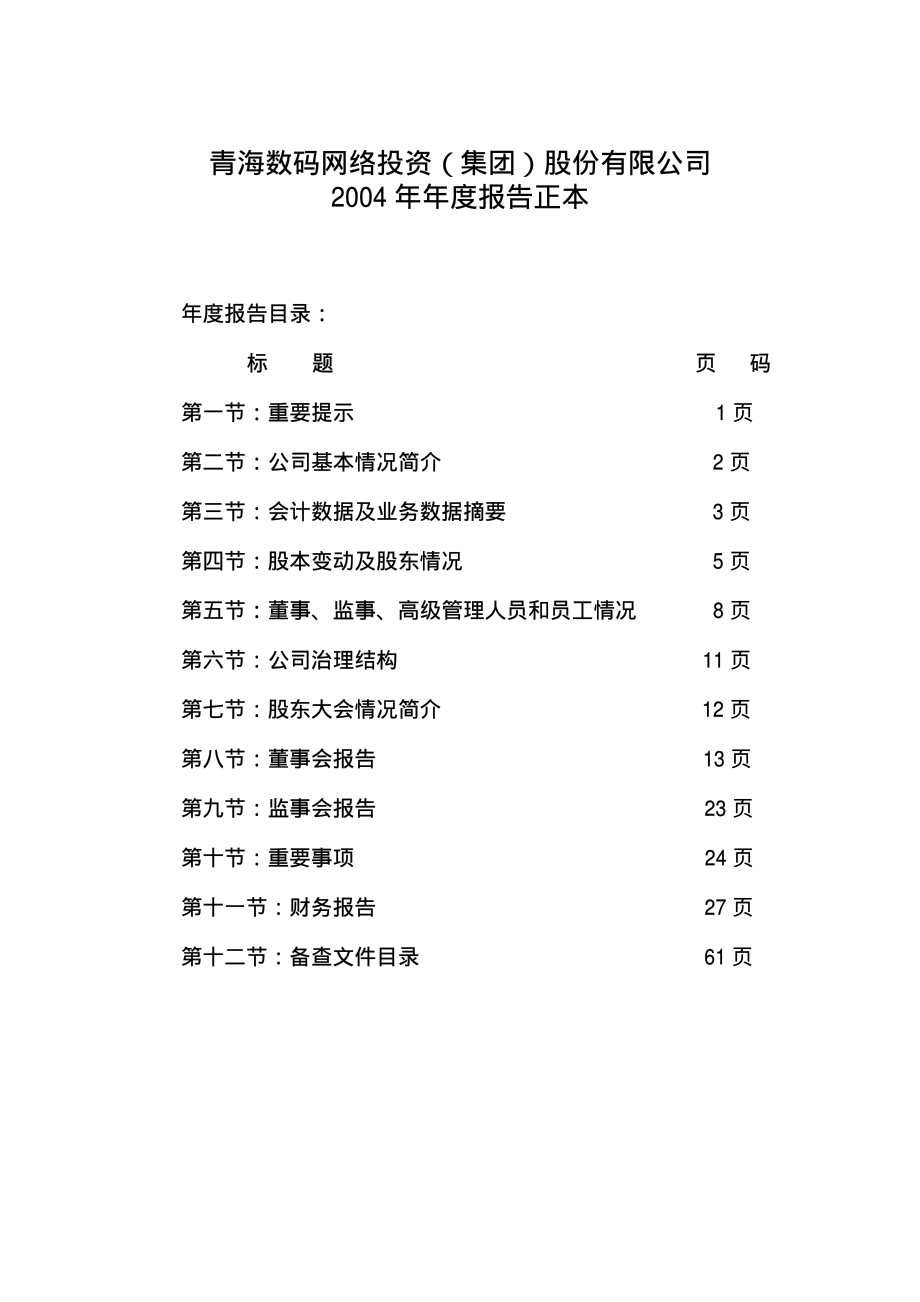 青海数码网络投资（集团）股份有限公司
2004 年年度报告正本

年度报告目录：

| 标　题 | 页　码 |
|---|---|
| 第一节：重要提示 | 1 页 |
| 第二节：公司基本情况简介 | 2 页 |
| 第三节：会计数据及业务数据摘要 | 3 页 |
| 第四节：股本变动及股东情况 | 5 页 |
| 第五节：董事、监事、高级管理人员和员工情况 | 8 页 |
| 第六节：公司治理结构 | 11 页 |
| 第七节：股东大会情况简介 | 12 页 |
| 第八节：董事会报告 | 13 页 |
| 第九节：监事会报告 | 23 页 |
| 第十节：重要事项 | 24 页 |
| 第十一节：财务报告 | 27 页 |
| 第十二节：备查文件目录 | 61 页 |